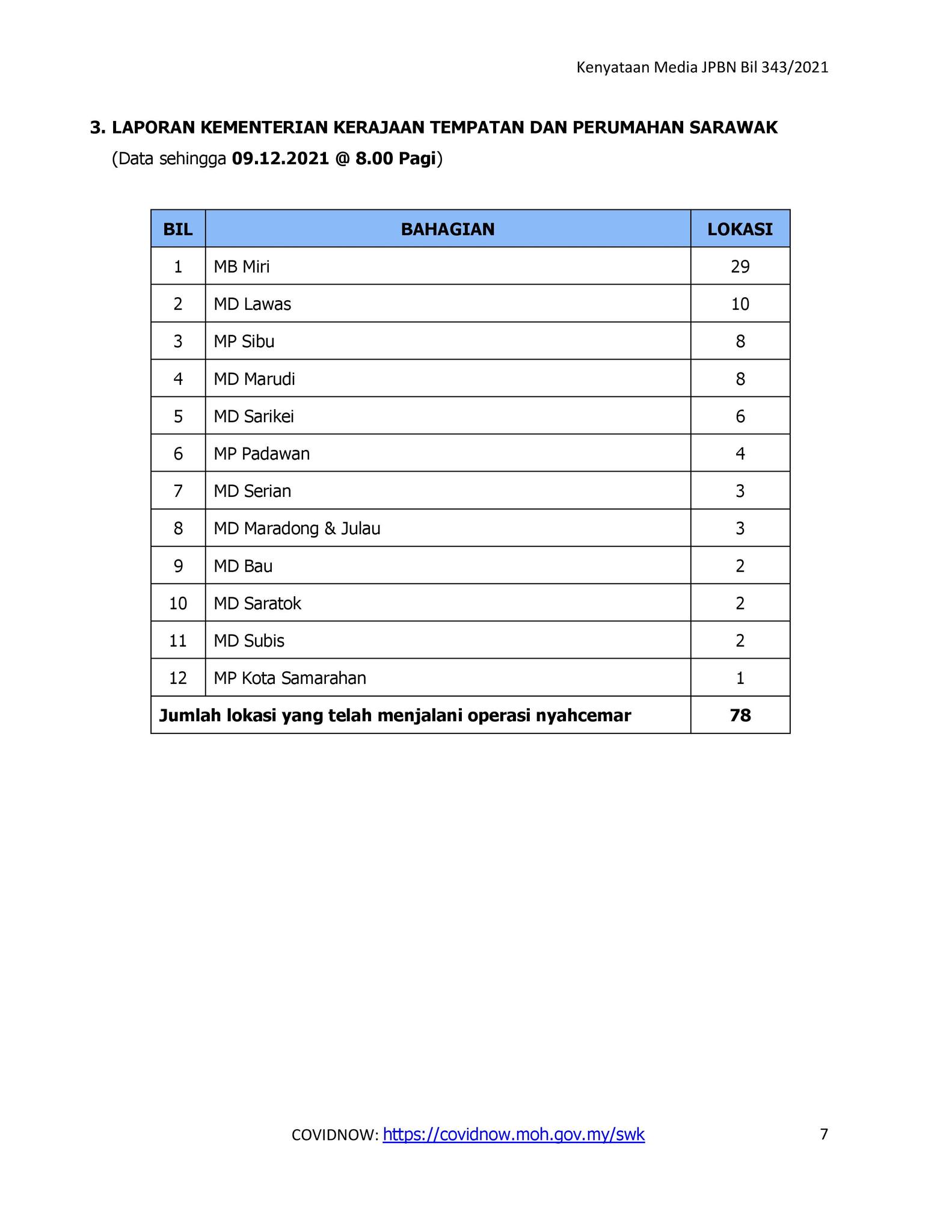 Kenyataan Media JPBN Bil 343/2021

3. LAPORAN KEMENTERIAN KERAJAAN TEMPATAN DAN PERUMAHAN SARAWAK
(Data sehingga 09.12.2021 @ 8.00 Pagi)

| BIL | BAHAGIAN | LOKASI |
|---|---|---|
| 1 | MB Miri | 29 |
| 2 | MD Lawas | 10 |
| 3 | MP Sibu | 8 |
| 4 | MD Marudi | 8 |
| 5 | MD Sarikei | 6 |
| 6 | MP Padawan | 4 |
| 7 | MD Serian | 3 |
| 8 | MD Maradong & Julau | 3 |
| 9 | MD Bau | 2 |
| 10 | MD Saratok | 2 |
| 11 | MD Subis | 2 |
| 12 | MP Kota Samarahan | 1 |
| Jumlah lokasi yang telah menjalani operasi nyahcemar | | 78 |

COVIDNOW: https://covidnow.moh.gov.my/swk 7